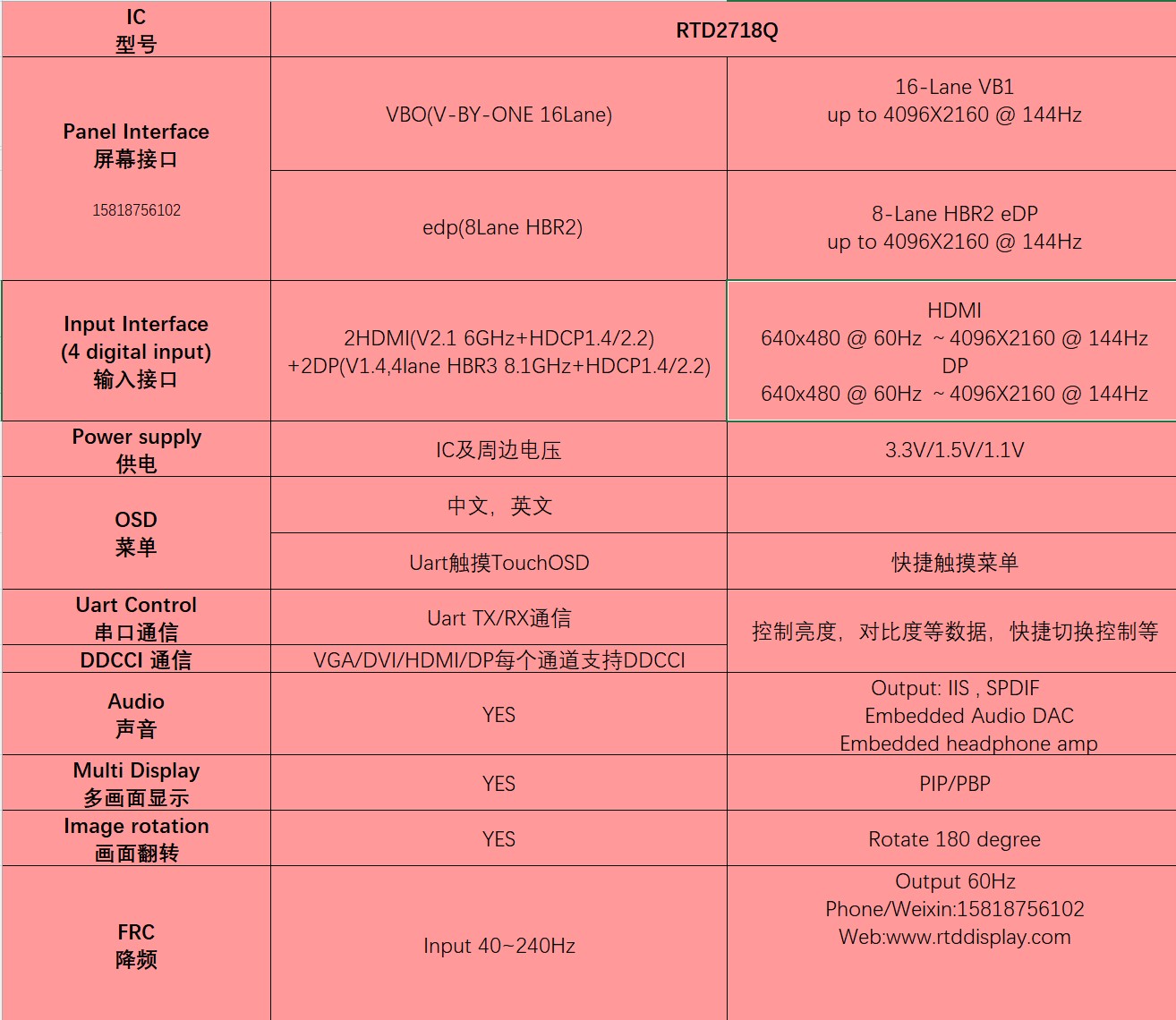 | IC 型号 | RTD2718Q | |
|---|---|---|
| Panel Interface 屏幕接口 15818756102 | VBO(V-BY-ONE 16Lane) | 16-Lane VB1 up to 4096X2160 @ 144Hz |
| | edp(8Lane HBR2) | 8-Lane HBR2 eDP up to 4096X2160 @ 144Hz |
| Input Interface (4 digital input) 输入接口 | 2HDMI(V2.1 6GHz+HDCP1.4/2.2) +2DP(V1.4,4lane HBR3 8.1GHz+HDCP1.4/2.2) | HDMI 640x480 @ 60Hz ~ 4096X2160 @ 144Hz DP 640x480 @ 60Hz ~ 4096X2160 @ 144Hz |
| Power supply 供电 | IC及周边电压 | 3.3V/1.5V/1.1V |
| OSD 菜单 | 中文，英文 | |
| | Uart触摸TouchOSD | 快捷触摸菜单 |
| Uart Control 串口通信 | Uart TX/RX通信 | 控制亮度，对比度等数据，快捷切换控制等 |
| DDCCI 通信 | VGA/DVI/HDMI/DP每个通道支持DDCCI | |
| Audio 声音 | YES | Output: IIS , SPDIF Embedded Audio DAC Embedded headphone amp |
| Multi Display 多画面显示 | YES | PIP/PBP |
| Image rotation 画面翻转 | YES | Rotate 180 degree |
| FRC 降频 | Input 40~240Hz | Output 60Hz Phone/Weixin:15818756102 Web:www.rtddisplay.com |